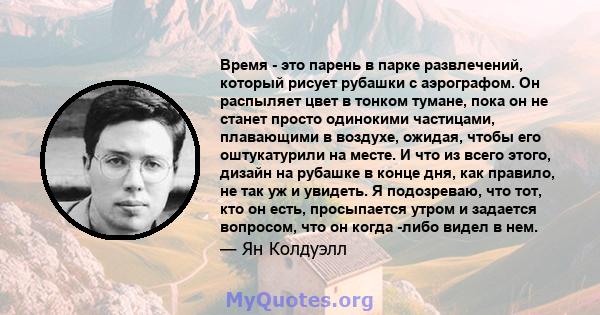 Время - это парень в парке развлечений, который рисует рубашки с аэрографом. Он распыляет цвет в тонком тумане, пока он не станет просто одинокими частицами, плавающими в воздухе, ожидая, чтобы его оштукатурили на месте. И что из всего этого, дизайн на рубашке в конце дня, как правило, не так уж и увидеть. Я подозреваю, что тот, кто он есть, просыпается утром и задается вопросом, что он когда -либо видел в нем.

— Ян Колдуэлл

MyQuotes.org